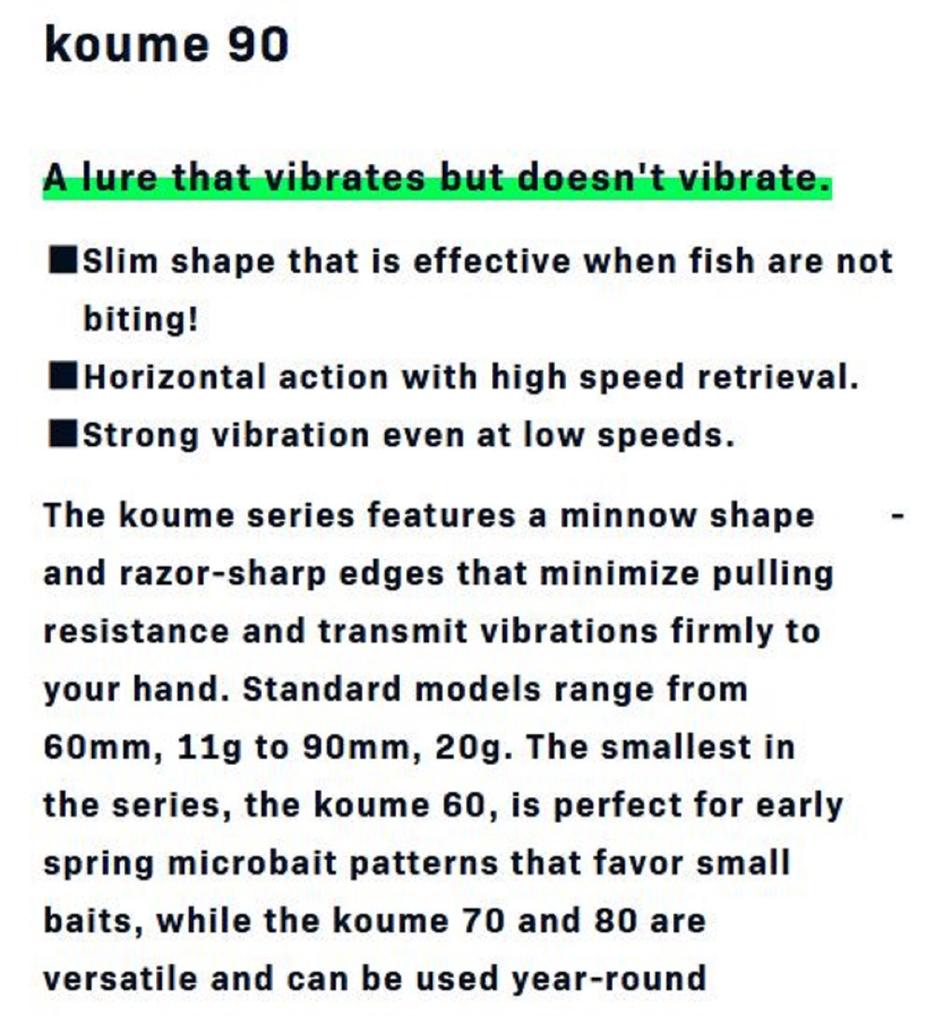 koume 90

A lure that vibrates but doesn't vibrate.

■Slim shape that is effective when fish are not biting!
■Horizontal action with high speed retrieval.
■Strong vibration even at low speeds.

The koume series features a minnow shape - and razor-sharp edges that minimize pulling resistance and transmit vibrations firmly to your hand. Standard models range from 60mm, 11g to 90mm, 20g. The smallest in the series, the koume 60, is perfect for early spring microbait patterns that favor small baits, while the koume 70 and 80 are versatile and can be used year-round